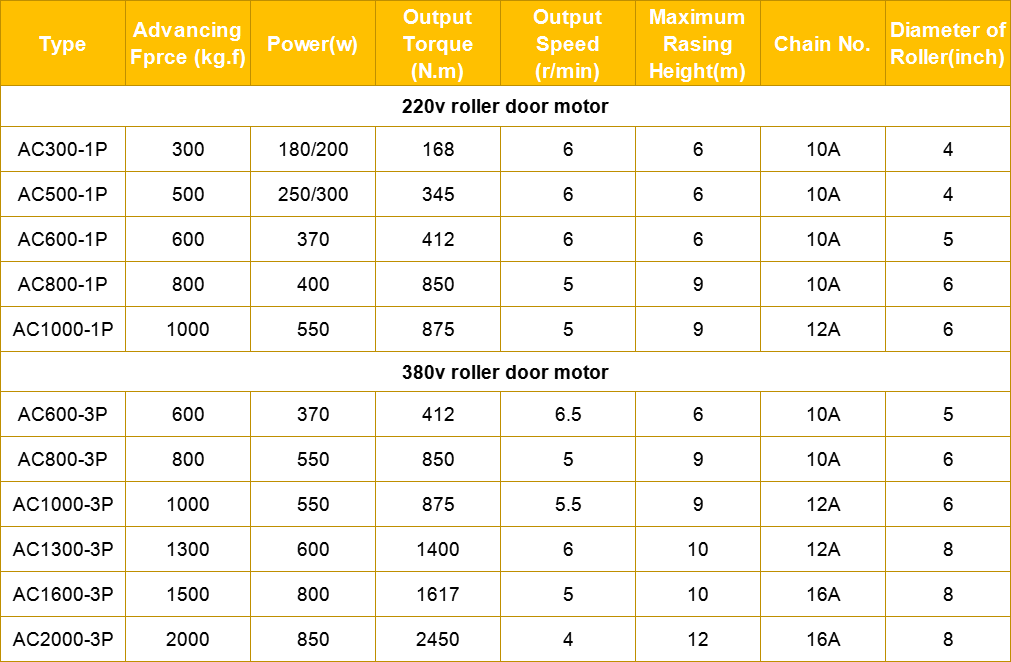 | Type | Advancing Fprce (kg.f) | Power(w) | Output Torque (N.m) | Output Speed (r/min) | Maximum Rasing Height(m) | Chain No. | Diameter of Roller(inch) |
|---|---|---|---|---|---|---|---|
| 220v roller door motor | | | | | | | |
| AC300-1P | 300 | 180/200 | 168 | 6 | 6 | 10A | 4 |
| AC500-1P | 500 | 250/300 | 345 | 6 | 6 | 10A | 4 |
| AC600-1P | 600 | 370 | 412 | 6 | 6 | 10A | 5 |
| AC800-1P | 800 | 400 | 850 | 5 | 9 | 10A | 6 |
| AC1000-1P | 1000 | 550 | 875 | 5 | 9 | 12A | 6 |
| 380v roller door motor | | | | | | | |
| AC600-3P | 600 | 370 | 412 | 6.5 | 6 | 10A | 5 |
| AC800-3P | 800 | 550 | 850 | 5 | 9 | 10A | 6 |
| AC1000-3P | 1000 | 550 | 875 | 5.5 | 9 | 12A | 6 |
| AC1300-3P | 1300 | 600 | 1400 | 6 | 10 | 12A | 8 |
| AC1600-3P | 1500 | 800 | 1617 | 5 | 10 | 16A | 8 |
| AC2000-3P | 2000 | 850 | 2450 | 4 | 12 | 16A | 8 |